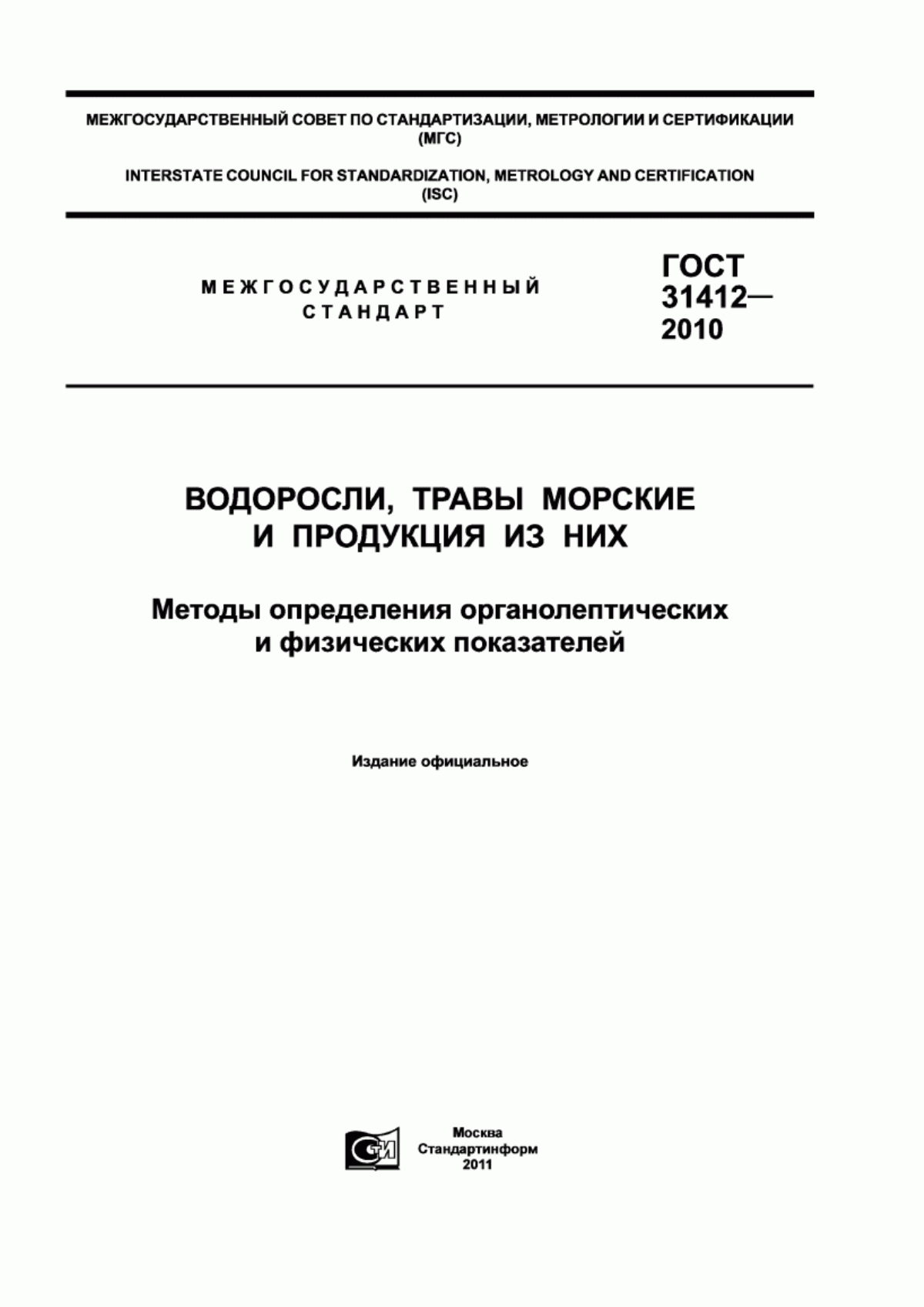 МЕЖГОСУДАРСТВЕННЫЙ СОВЕТ ПО СТАНДАРТИЗАЦИИ, МЕТРОЛОГИИ И СЕРТИФИКАЦИИ (МГС)

INTERSTATE COUNCIL FOR STANDARDIZATION, METROLOGY AND CERTIFICATION (ISC)

МЕЖГОСУДАРСТВЕННЫЙ СТАНДАРТ

ГОСТ 31412— 2010

ВОДОРОСЛИ, ТРАВЫ МОРСКИЕ И ПРОДУКЦИЯ ИЗ НИХ

Методы определения органолептических и физических показателей

Издание официальное

СТИ

Москва
Стандартинформ
2011